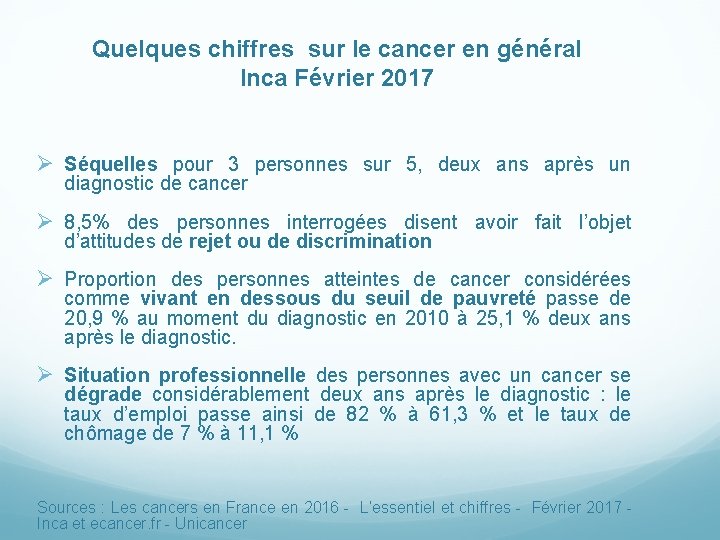 Quelques chiffres sur le cancer en général
Inca Février 2017

➢ Séquelles pour 3 personnes sur 5, deux ans après un diagnostic de cancer

➢ 8,5% des personnes interrogées disent avoir fait l'objet d'attitudes de rejet ou de discrimination

➢ Proportion des personnes atteintes de cancer considérées comme vivant en dessous du seuil de pauvreté passe de 20,9 % au moment du diagnostic en 2010 à 25,1 % deux ans après le diagnostic.

➢ Situation professionnelle des personnes avec un cancer se dégrade considérablement deux ans après le diagnostic : le taux d'emploi passe ainsi de 82 % à 61,3 % et le taux de chômage de 7 % à 11,1 %

Sources : Les cancers en France en 2016 - L'essentiel et chiffres - Février 2017 - Inca et ecancer.fr - Unicancer